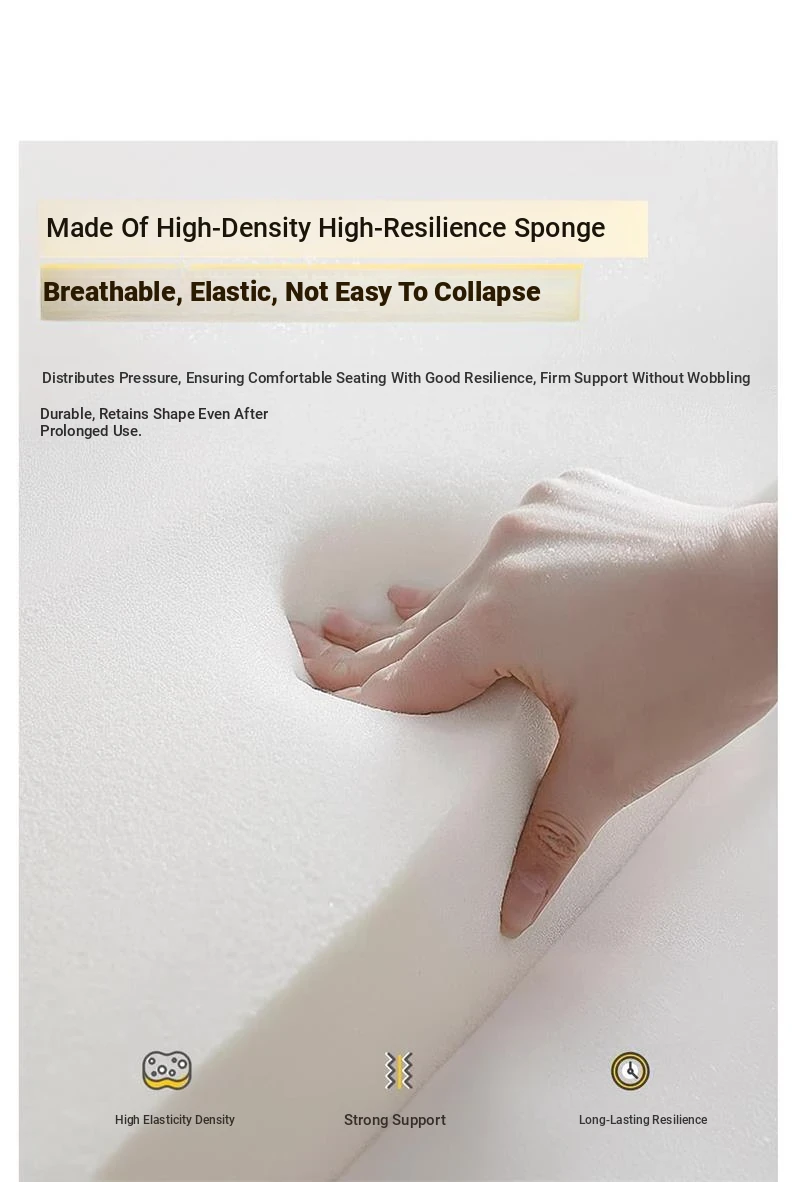 Made Of High-Density High-Resilience Sponge

Breathable, Elastic, Not Easy To Collapse

Distributes Pressure, Ensuring Comfortable Seating With Good Resilience, Firm Support Without Wobbling

Durable, Retains Shape Even After Prolonged Use.

High Elasticity Density

Strong Support

Long-Lasting Resilience